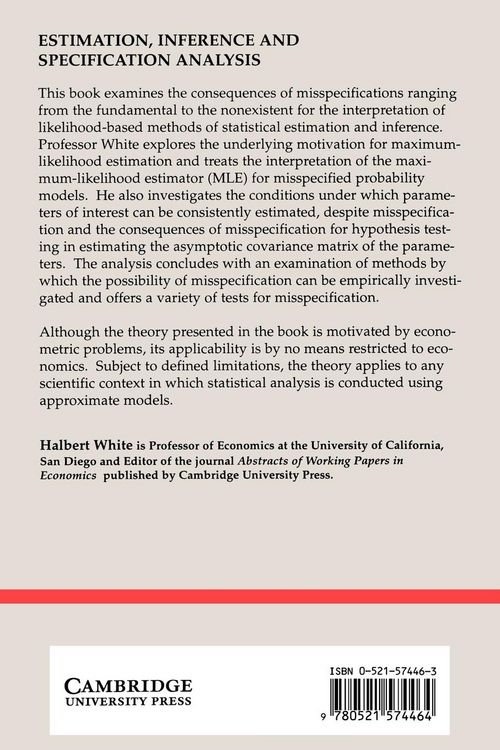 ESTIMATION, INFERENCE AND SPECIFICATION ANALYSIS

This book examines the consequences of misspecifications ranging from the fundamental to the nonexistent for the interpretation of likelihood-based methods of statistical estimation and inference. Professor White explores the underlying motivation for maximum-likelihood estimation and treats the interpretation of the maximum-likelihood estimator (MLE) for misspecified probability models. He also investigates the conditions under which parameters of interest can be consistently estimated, despite misspecification and the consequences of misspecification for hypothesis testing in estimating the asymptotic covariance matrix of the parameters. The analysis concludes with an examination of methods by which the possibility of misspecification can be empirically investigated and offers a variety of tests for misspecification.

Although the theory presented in the book is motivated by econometric problems, its applicability is by no means restricted to economics. Subject to defined limitations, the theory applies to any scientific context in which statistical analysis is conducted using approximate models.

Halbert White is Professor of Economics at the University of California, San Diego and Editor of the journal Abstracts of Working Papers in Economics published by Cambridge University Press.

CAMBRIDGE
UNIVERSITY PRESS

ISBN 0-521-57446-3

9 780521 574464